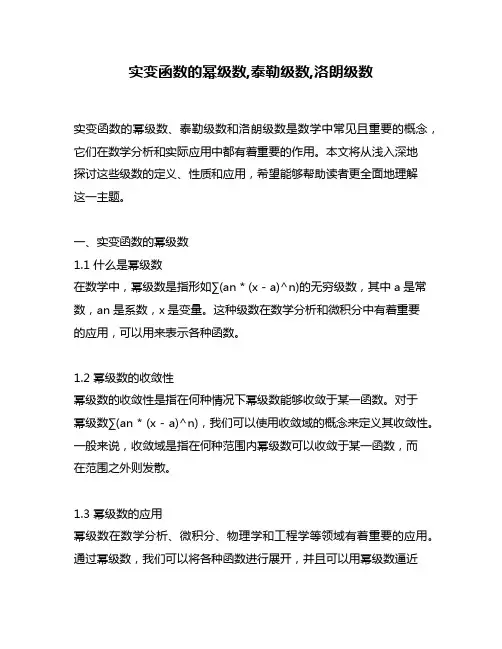 实变函数的幂级数,泰勒级数,洛朗级数

实变函数的幂级数、泰勒级数和洛朗级数是数学中常见且重要的概念，它们在数学分析和实际应用中都有着重要的作用。本文将从浅入深地探讨这些级数的定义、性质和应用，希望能够帮助读者更全面地理解这一主题。

一、实变函数的幂级数
1.1 什么是幂级数
在数学中，幂级数是指形如∑(an * (x - a)^n)的无穷级数，其中 a 是常数，an 是系数，x 是变量。这种级数在数学分析和微积分中有着重要的应用，可以用来表示各种函数。

1.2 幂级数的收敛性
幂级数的收敛性是指在何种情况下幂级数能够收敛于某一函数。对于幂级数∑(an * (x - a)^n)，我们可以使用收敛域的概念来定义其收敛性。一般来说，收敛域是指在何种范围内幂级数可以收敛于某一函数，而在范围之外则发散。

1.3 幂级数的应用
幂级数在数学分析、微积分、物理学和工程学等领域有着重要的应用。通过幂级数，我们可以将各种函数进行展开，并且可以用幂级数逼近